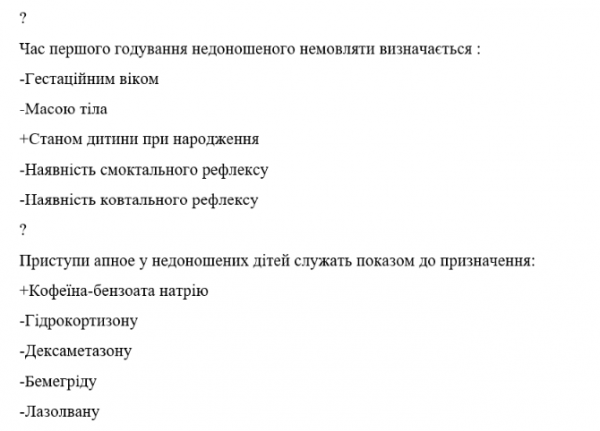 ?

Час першого годування недоношеного немовляти визначається :

-Гестаційним віком

-Масою тіла

+Станом дитини при народження

-Наявність смоктального рефлексу

-Наявність ковтального рефлексу

?

Приступи апное у недоношених дітей служать показом до призначення:

+Кофеїна-бензоата натрію

-Гідрокортизону

-Дексаметазону

-Бемегріду

-Лазолвану